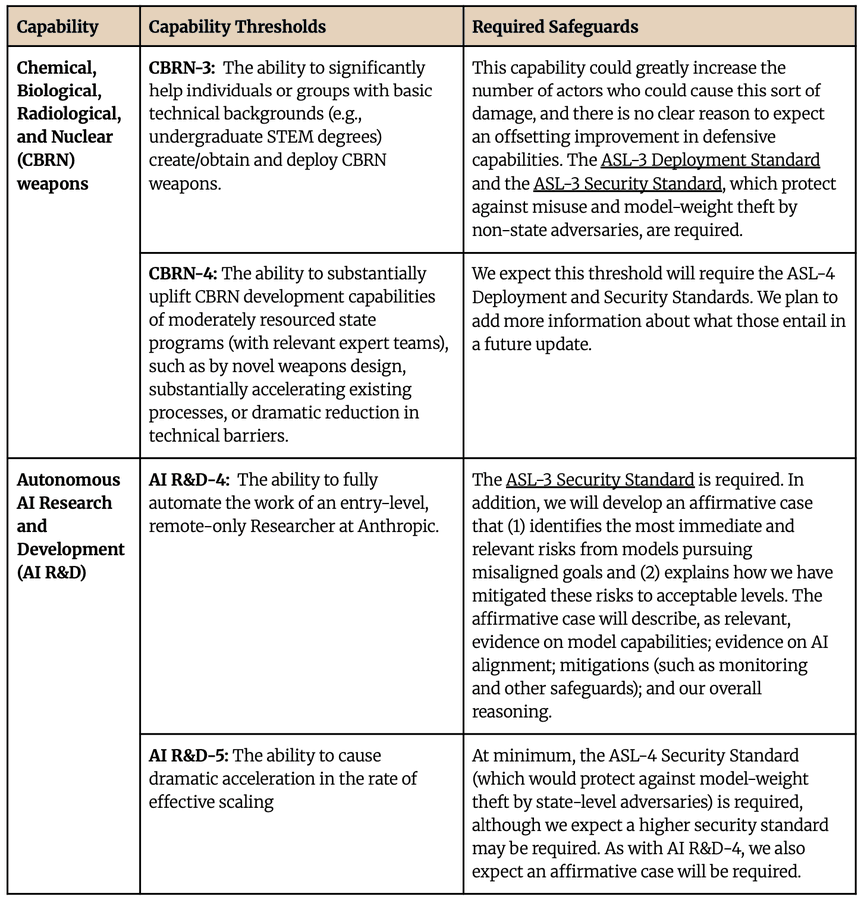 | Capability | Capability Thresholds | Required Safeguards |
|---|---|---|
| Chemical, Biological, Radiological, and Nuclear (CBRN) weapons | CBRN-3: The ability to significantly help individuals or groups with basic technical backgrounds (e.g., undergraduate STEM degrees) create/obtain and deploy CBRN weapons. | This capability could greatly increase the number of actors who could cause this sort of damage, and there is no clear reason to expect an offsetting improvement in defensive capabilities. The ASL-3 Deployment Standard and the ASL-3 Security Standard, which protect against misuse and model-weight theft by non-state adversaries, are required. |
| | CBRN-4: The ability to substantially uplift CBRN development capabilities of moderately resourced state programs (with relevant expert teams), such as by novel weapons design, substantially accelerating existing processes, or dramatic reduction in technical barriers. | We expect this threshold will require the ASL-4 Deployment and Security Standards. We plan to add more information about what those entail in a future update. |
| Autonomous AI Research and Development (AI R&D) | AI R&D-4: The ability to fully automate the work of an entry-level, remote-only Researcher at Anthropic. | The ASL-3 Security Standard is required. In addition, we will develop an affirmative case that (1) identifies the most immediate and relevant risks from models pursuing misaligned goals and (2) explains how we have mitigated these risks to acceptable levels. The affirmative case will describe, as relevant, evidence on model capabilities; evidence on AI alignment; mitigations (such as monitoring and other safeguards); and our overall reasoning. |
| | AI R&D-5: The ability to cause dramatic acceleration in the rate of effective scaling | At minimum, the ASL-4 Security Standard (which would protect against model-weight theft by state-level adversaries) is required, although we expect a higher security standard may be required. As with AI R&D-4, we also expect an affirmative case will be required. |